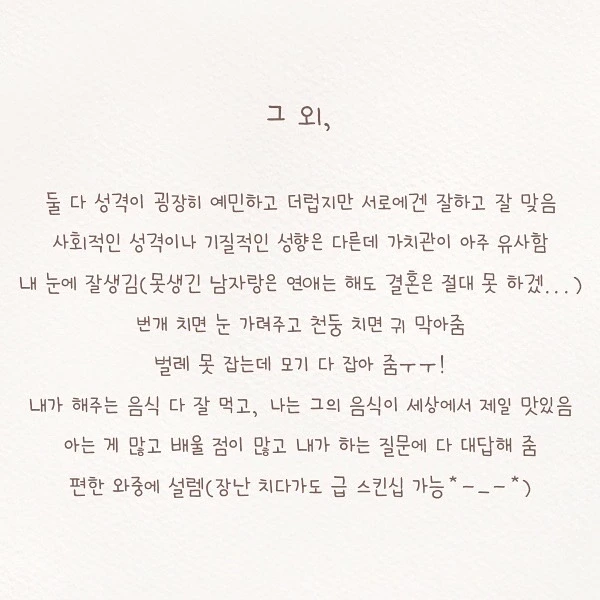 그 외,

둘 다 성격이 굉장히 예민하고 더럽지만 서로에겐 잘하고 잘 맞음

사회적인 성격이나 기질적인 성향은 다른데 가치관이 아주 유사함

내 눈에 잘생김(못생긴 남자랑은 연애는 해도 결혼은 절대 못 하겠...)

번개 치면 눈 가려주고 천둥 치면 귀 막아줌

벌레 못 잡는데 모기 다 잡아 줌ㅜㅜ!

내가 해주는 음식 다 잘 먹고, 나는 그의 음식이 세상에서 제일 맛있음

아는 게 많고 배울 점이 많고 내가 하는 질문에 다 대답해 줌

편한 와중에 설렘(장난 치다가도 급 스킨십 가능*-_-*)